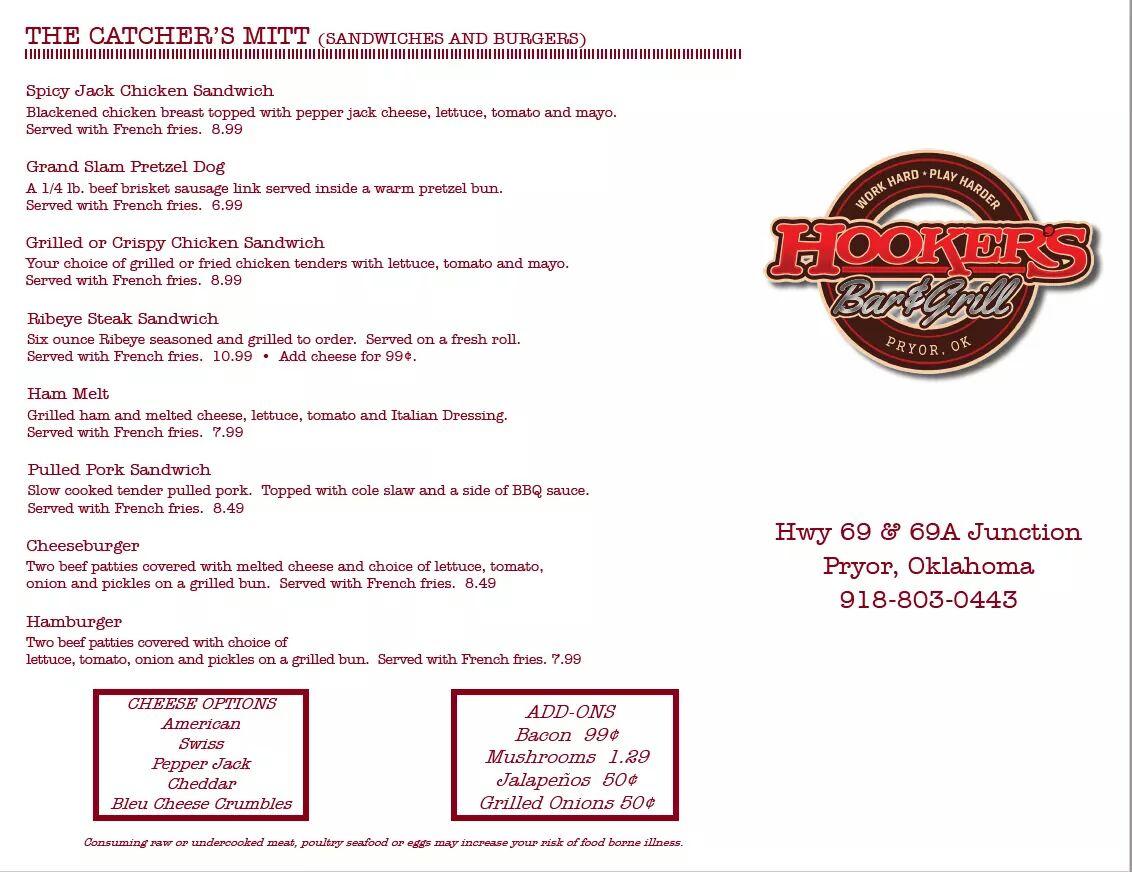 THE CATCHER'S MITT (SANDWICHES AND BURGERS)

Spicy Jack Chicken Sandwich
Blackened chicken breast topped with pepper jack cheese, lettuce, tomato and mayo. Served with French fries. 8.99

Grand Slam Pretzel Dog
A 1/4 lb. beef brisket sausage link served inside a warm pretzel bun. Served with French fries. 6.99

Grilled or Crispy Chicken Sandwich
Your choice of grilled or fried chicken tenders with lettuce, tomato and mayo. Served with French fries. 8.99

Ribeye Steak Sandwich
Six ounce Ribeye seasoned and grilled to order. Served on a fresh roll. Served with French fries. 10.99 • Add cheese for 99¢.

Ham Melt
Grilled ham and melted cheese, lettuce, tomato and Italian Dressing. Served with French fries. 7.99

Pulled Pork Sandwich
Slow cooked tender pulled pork. Topped with cole slaw and a side of BBQ sauce. Served with French fries. 8.49

Cheeseburger
Two beef patties covered with melted cheese and choice of lettuce, tomato, onion and pickles on a grilled bun. Served with French fries. 8.49

Hamburger
Two beef patties covered with choice of lettuce, tomato, onion and pickles on a grilled bun. Served with French fries. 7.99

CHEESE OPTIONS
American
Swiss
Pepper Jack
Cheddar
Bleu Cheese Crumbles

ADD-ONS
Bacon 99¢
Mushrooms 1.29
Jalapeños 50¢
Grilled Onions 50¢

Consuming raw or undercooked meat, poultry seafood or eggs may increase your risk of food borne illness.

WORK HARD • PLAY HARDER
HOOKER'S
Bar & Grill
PRYOR, OK

Hwy 69 & 69A Junction
Pryor, Oklahoma
918-803-0443